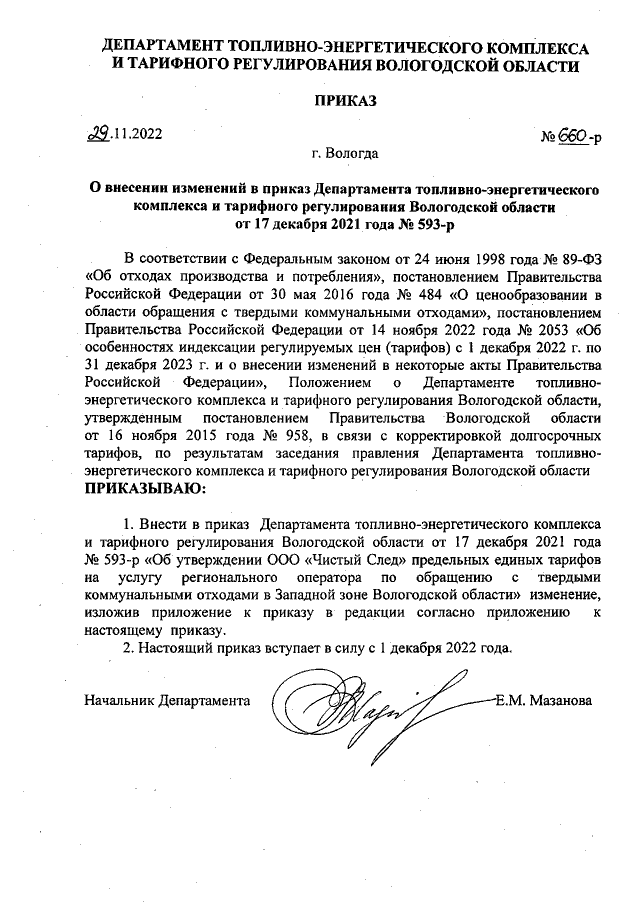 ДЕПАРТАМЕНТ ТОПЛИВНО-ЭНЕРГЕТИЧЕСКОГО КОМПЛЕКСА И ТАРИФНОГО РЕГУЛИРОВАНИЯ ВОЛОГОДСКОЙ ОБЛАСТИ

ПРИКАЗ

29.11.2022

№ 660-р

г. Вологда

О внесении изменений в приказ Департамента топливно-энергетического комплекса и тарифного регулирования Вологодской области от 17 декабря 2021 года № 593-р

В соответствии с Федеральным законом от 24 июня 1998 года № 89-ФЗ «Об отходах производства и потребления», постановлением Правительства Российской Федерации от 30 мая 2016 года № 484 «О ценообразовании в области обращения с твердыми коммунальными отходами», постановлением Правительства Российской Федерации от 14 ноября 2022 года № 2053 «Об особенностях индексации регулируемых цен (тарифов) с 1 декабря 2022 г. по 31 декабря 2023 г. и о внесении изменений в некоторые акты Правительства Российской Федерации», Положением о Департаменте топливно-энергетического комплекса и тарифного регулирования Вологодской области, утвержденным постановлением Правительства Вологодской области от 16 ноября 2015 года № 958, в связи с корректировкой долгосрочных тарифов, по результатам заседания правления Департамента топливно-энергетического комплекса и тарифного регулирования Вологодской области
ПРИКАЗЫВАЮ:

1. Внести в приказ Департамента топливно-энергетического комплекса и тарифного регулирования Вологодской области от 17 декабря 2021 года № 593-р «Об утверждении ООО «Чистый След» предельных единых тарифов на услугу регионального оператора по обращению с твердыми коммунальными отходами в Западной зоне Вологодской области» изменение, изложив приложение к приказу в редакции согласно приложению к настоящему приказу.
2. Настоящий приказ вступает в силу с 1 декабря 2022 года.

Начальник Департамента

Е.М. Мазанова